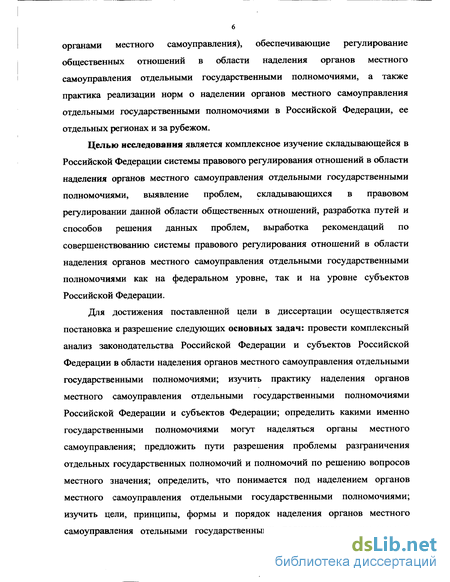 6

органами местного самоуправления), обеспечивающие регулирование общественных отношений в области наделения органов местного самоуправления отдельными государственными полномочиями, а также практика реализации норм о наделении органов местного самоуправления отдельными государственными полномочиями в Российской Федерации, ее отдельных регионах и за рубежом.

Целью исследования является комплексное изучение складывающейся в Российской Федерации системы правового регулирования отношений в области наделения органов местного самоуправления отдельными государственными полномочиями, выявление проблем, складывающихся в правовом регулировании данной области общественных отношений, разработка путей и способов решения данных проблем, выработка рекомендаций по совершенствованию системы правового регулирования отношений в области наделения органов местного самоуправления отдельными государственными полномочиями как на федеральном уровне, так и на уровне субъектов Российской Федерации.

Для достижения поставленной цели в диссертации осуществляется постановка и разрешение следующих основных задач: провести комплексный анализ законодательства Российской Федерации и субъектов Российской Федерации в области наделения органов местного самоуправления отдельными государственными полномочиями; изучить практику наделения органов местного самоуправления отдельными государственными полномочиями Российской Федерации и субъектов Федерации; определить какими именно государственными полномочиями могут наделяться органы местного самоуправления; предложить пути разрешения проблемы разграничения отдельных государственных полномочий и полномочий по решению вопросов местного значения; определить, что понимается под наделением органов местного самоуправления отдельными государственными полномочиями; изучить цели, принципы, формы и порядок наделения органов местного самоуправления отельными государственны

dsLib.net
библиотека диссертаций